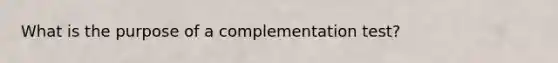 What is the purpose of a complementation test?